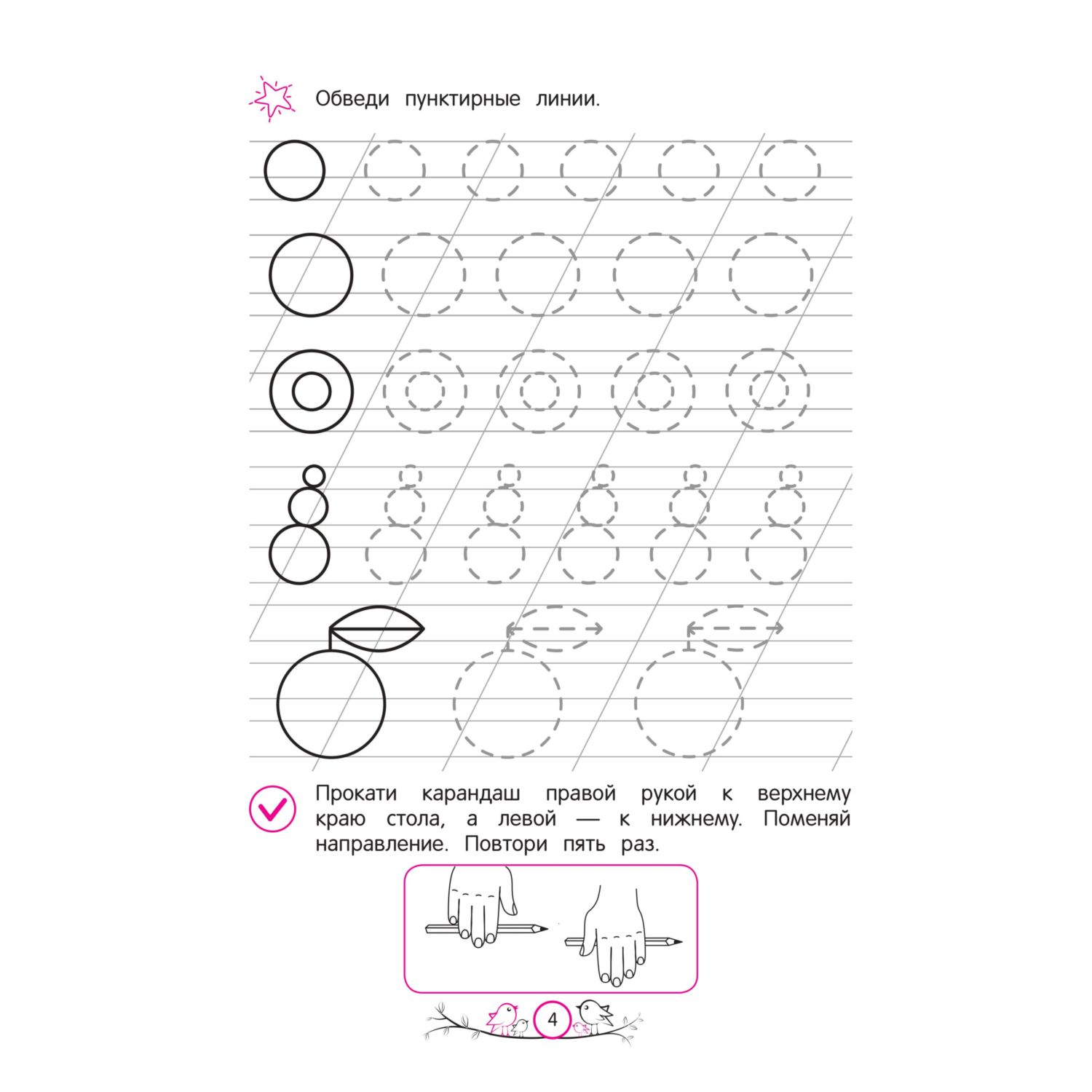 Обведи пунктирные линии.

Прокати карандаш правой рукой к верхнему краю стола, а левой — к нижнему. Поменяй направление. Повтори пять раз.

4